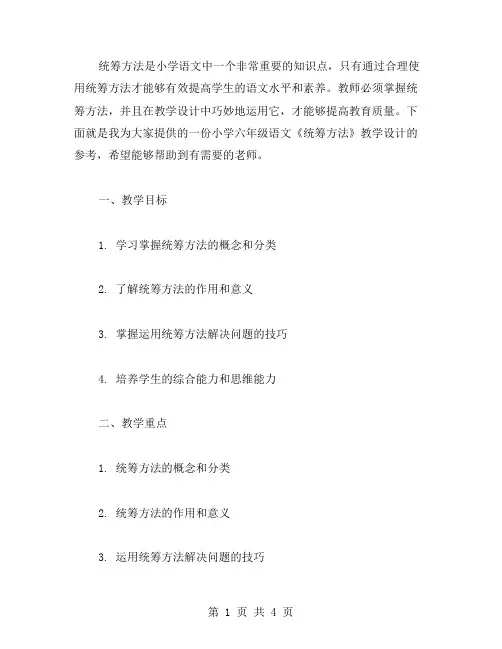 统筹方法是小学语文中一个非常重要的知识点，只有通过合理使用统筹方法才能够有效提高学生的语文水平和素养。教师必须掌握统筹方法，并且在教学设计中巧妙地运用它，才能够提高教育质量。下面就是我为大家提供的一份小学六年级语文《统筹方法》教学设计的参考，希望能够帮助到有需要的老师。

一、教学目标

1. 学习掌握统筹方法的概念和分类

2. 了解统筹方法的作用和意义

3. 掌握运用统筹方法解决问题的技巧

4. 培养学生的综合能力和思维能力

二、教学重点

1. 统筹方法的概念和分类

2. 统筹方法的作用和意义

3. 运用统筹方法解决问题的技巧

第 1 页 共 4 页